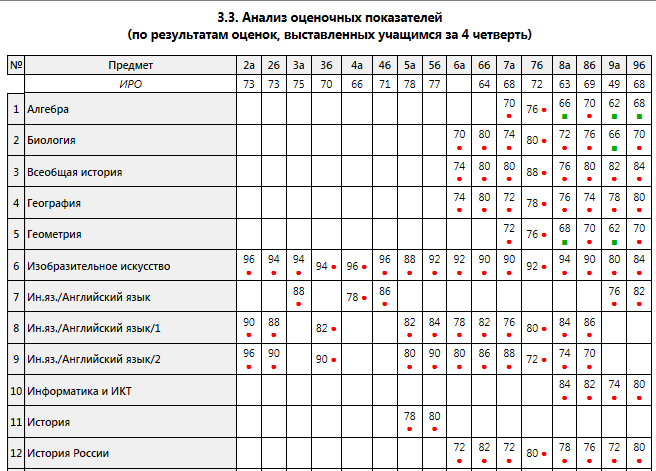 3.3. Анализ оценочных показателей
(по результатам оценок, выставленных учащимся за 4 четверть)

| № | Предмет | 2а | 2б | 3а | 3б | 4а | 4б | 5а | 5б | 6а | 6б | 7а | 7б | 8а | 8б | 9а | 9б |
|---|---|---|---|---|---|---|---|---|---|---|---|---|---|---|---|---|---|
| | ИРО | 73 | 73 | 75 | 70 | 66 | 71 | 78 | 77 | | 64 | 68 | 72 | 63 | 69 | 49 | 68 |
| 1 | Алгебра | | | | | | | | | | | 70 | 76 | 66 | 70 | 62 | 68 |
| 2 | Биология | | | | | | | | | 70 | 80 | 74 | 80 | 72 | 76 | 66 | 70 |
| 3 | Всеобщая история | | | | | | | | | 74 | 80 | 80 | 88 | 76 | 80 | 82 | 84 |
| 4 | География | | | | | | | | | 74 | 80 | 72 | 78 | 76 | 74 | 78 | 80 |
| 5 | Геометрия | | | | | | | | | | | 72 | 76 | 68 | 70 | 62 | 70 |
| 6 | Изобразительное искусство | 96 | 94 | 94 | 94 | 96 | 96 | 88 | 92 | 92 | 90 | 90 | 92 | 94 | 90 | 80 | 84 |
| 7 | Ин.яз./Английский язык | | | 88 | | 78 | 86 | | | | | | | | | 76 | 82 |
| 8 | Ин.яз./Английский язык/1 | 90 | 88 | | 82 | | | 82 | 84 | 78 | 82 | 76 | 80 | 84 | 86 | | |
| 9 | Ин.яз./Английский язык/2 | 96 | 90 | | 90 | | | 80 | 90 | 80 | 86 | 88 | 72 | 74 | 70 | | |
| 10 | Информатика и ИКТ | | | | | | | | | | | | | 84 | 82 | 74 | 80 |
| 11 | История | | | | | | | 78 | 80 | | | | | | | | |
| 12 | История России | | | | | | | | | 72 | 82 | 72 | 80 | 78 | 76 | 72 | 80 |